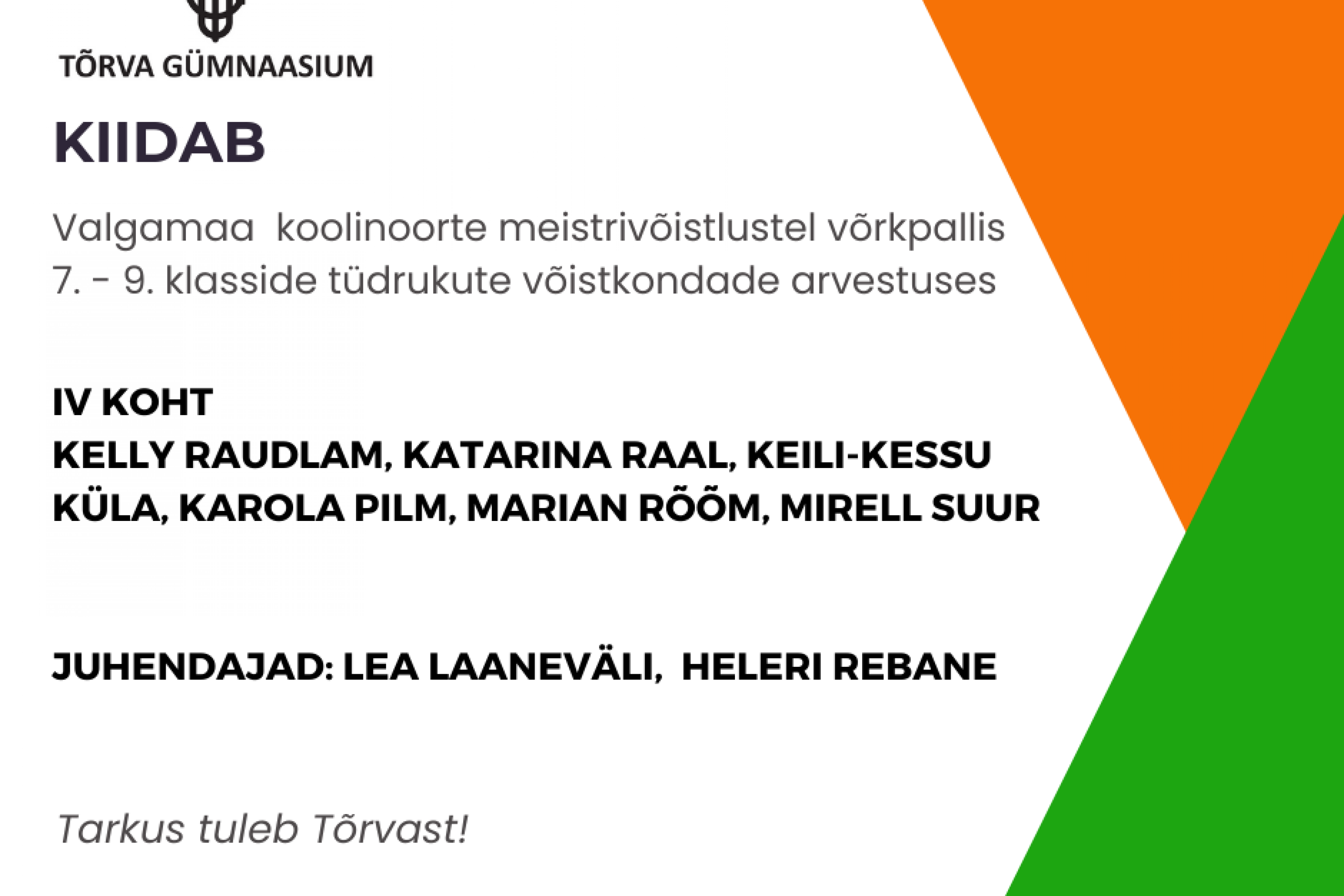 TÕRVA GÜMNAASIUM

KIIDAB

Valgamaa  koolinoorte meistrivõistlustel võrkpallis 7. - 9. klasside tüdrukute võistkondade arvestuses

IV KOHT
KELLY RAUDLAM, KATARINA RAAL, KEILI-KESSU KÜLA, KAROLA PILM, MARIAN RÕÕM, MIRELL SUUR

JUHENDAJAD: LEA LAANEVÄLI,  HELERI REBANE

Tarkus tuleb Tõrvast!